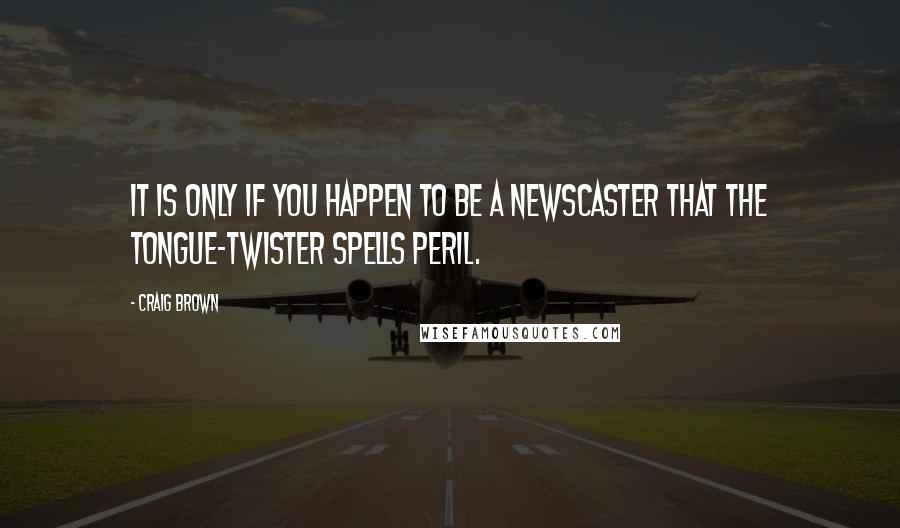 IT IS ONLY IF YOU HAPPEN TO BE A NEWSCASTER THAT THE TONGUE-TWISTER SPELLS PERIL.

- CRAIG BROWN

WISEFAMOUSQUOTES.COM